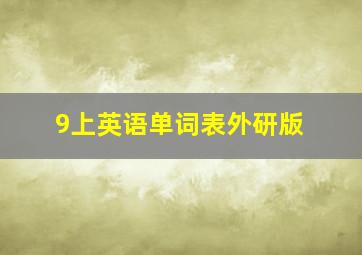 9上英语单词表外研版